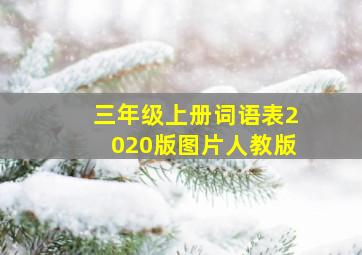 三年级上册词语表2020版图片人教版